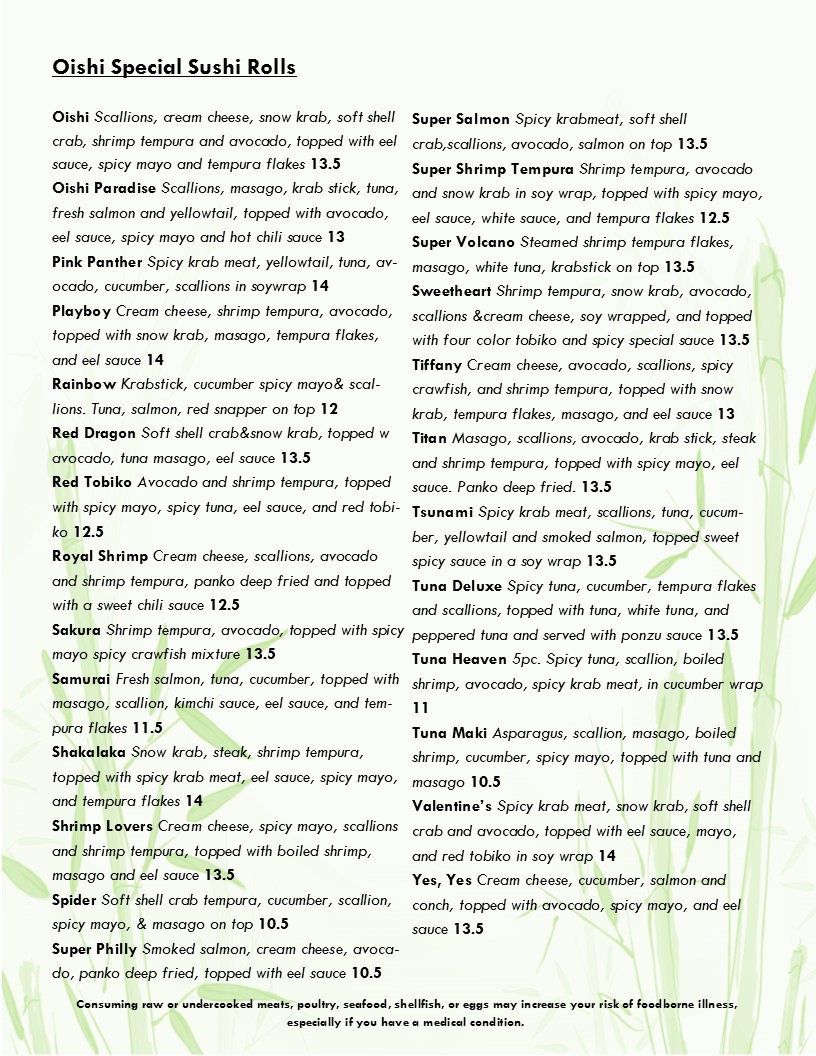 Oishi Special Sushi Rolls

Oishi Scallions, cream cheese, snow krab, soft shell crab, shrimp tempura and avocado, topped with eel sauce, spicy mayo and tempura flakes 13.5
Oishi Paradise Scallions, masago, krab stick, tuna, fresh salmon and yellowtail, topped with avocado, eel sauce, spicy mayo and hot chili sauce 13
Pink Panther Spicy krab meat, yellowtail, tuna, avocado, cucumber, scallions in soywrap 14
Playboy Cream cheese, shrimp tempura, avocado, topped with snow krab, masago, tempura flakes, and eel sauce 14
Rainbow Krabstick, cucumber spicy mayo& scallions. Tuna, salmon, red snapper on top 12
Red Dragon Soft shell crab&snow krab, topped w avocado, tuna masago, eel sauce 13.5
Red Tobiko Avocado and shrimp tempura, topped with spicy mayo, spicy tuna, eel sauce, and red tobiko 12.5
Royal Shrimp Cream cheese, scallions, avocado and shrimp tempura, panko deep fried and topped with a sweet chili sauce 12.5
Sakura Shrimp tempura, avocado, topped with spicy mayo spicy crawfish mixture 13.5
Samurai Fresh salmon, tuna, cucumber, topped with masago, scallion, kimchi sauce, eel sauce, and tempura flakes 11.5
Shakalaka Snow krab, steak, shrimp tempura, topped with spicy krab meat, eel sauce, spicy mayo, and tempura flakes 14
Shrimp Lovers Cream cheese, spicy mayo, scallions and shrimp tempura, topped with boiled shrimp, masago and eel sauce 13.5
Spider Soft shell crab tempura, cucumber, scallion, spicy mayo, & masago on top 10.5
Super Philly Smoked salmon, cream cheese, avocado, panko deep fried, topped with eel sauce 10.5

Super Salmon Spicy krabmeat, soft shell crab,scallions, avocado, salmon on top 13.5
Super Shrimp Tempura Shrimp tempura, avocado and snow krab in soy wrap, topped with spicy mayo, eel sauce, white sauce, and tempura flakes 12.5
Super Volcano Steamed shrimp tempura flakes, masago, white tuna, krabstick on top 13.5
Sweetheart Shrimp tempura, snow krab, avocado, scallions &cream cheese, soy wrapped, and topped with four color tobiko and spicy special sauce 13.5
Tiffany Cream cheese, avocado, scallions, spicy crawfish, and shrimp tempura, topped with snow krab, tempura flakes, masago, and eel sauce 13
Titan Masago, scallions, avocado, krab stick, steak and shrimp tempura, topped with spicy mayo, eel sauce. Panko deep fried. 13.5
Tsunami Spicy krab meat, scallions, tuna, cucumber, yellowtail and smoked salmon, topped sweet spicy sauce in a soy wrap 13.5
Tuna Deluxe Spicy tuna, cucumber, tempura flakes and scallions, topped with tuna, white tuna, and peppered tuna and served with ponzu sauce 13.5
Tuna Heaven 5pc. Spicy tuna, scallion, boiled shrimp, avocado, spicy krab meat, in cucumber wrap 11
Tuna Maki Asparagus, scallion, masago, boiled shrimp, cucumber, spicy mayo, topped with tuna and masago 10.5
Valentine's Spicy krab meat, snow krab, soft shell crab and avocado, topped with eel sauce, mayo, and red tobiko in soy wrap 14
Yes, Yes Cream cheese, cucumber, salmon and conch, topped with avocado, spicy mayo, and eel sauce 13.5

Consuming raw or undercooked meats, poultry, seafood, shellfish, or eggs may increase your risk of foodborne illness, especially if you have a medical condition.